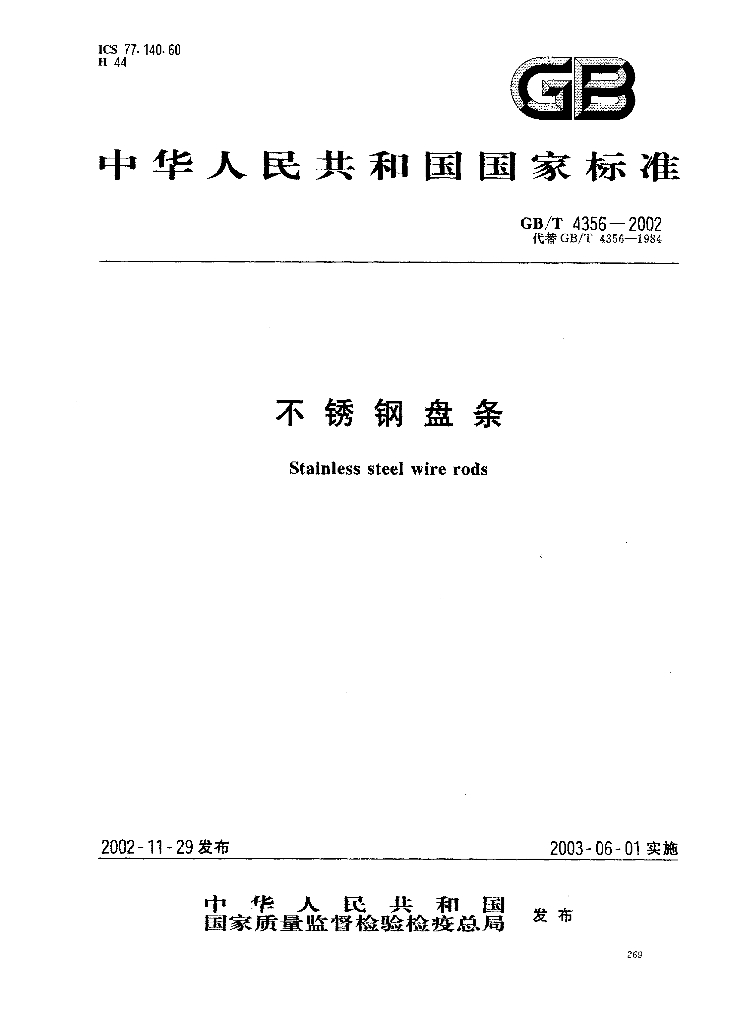 ICS 77.140.60
H 44

GB

中华人民共和国国家标准

GB/T 4356—2002
代替GB/T 4356—1984

不锈钢盘条

Stainless steel wire rods

2002-11-29发布

2003-06-01实施

中华人民共和国
国家质量监督检验检疫总局 发布

269